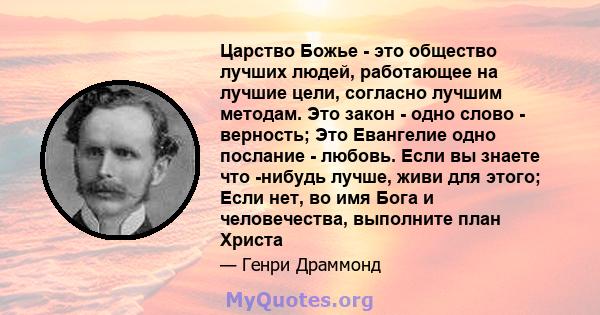 Царство Божье - это общество лучших людей, работающее на лучшие цели, согласно лучшим методам. Это закон - одно слово - верность; Это Евангелие одно послание - любовь. Если вы знаете что -нибудь лучше, живи для этого; Если нет, во имя Бога и человечества, выполните план Христа

— Генри Драммонд

MyQuotes.org